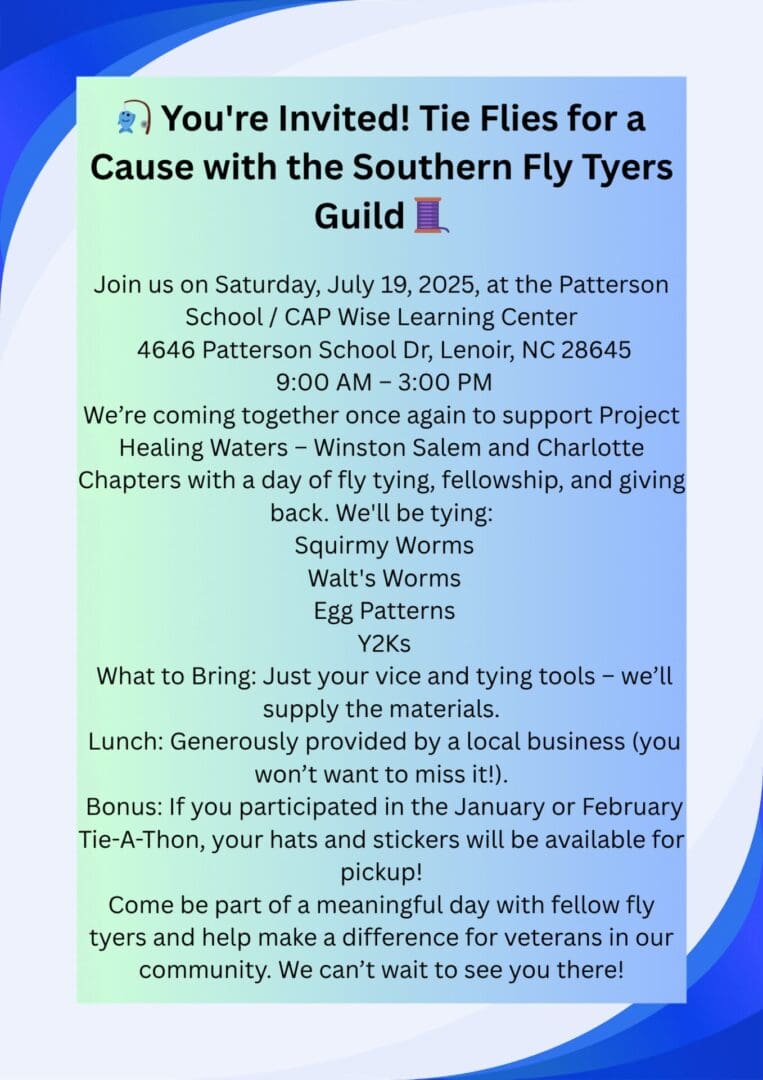 🎣 You're Invited! Tie Flies for a Cause with the Southern Fly Tyers Guild 🧵

Join us on Saturday, July 19, 2025, at the Patterson School / CAP Wise Learning Center
4646 Patterson School Dr, Lenoir, NC 28645
9:00 AM – 3:00 PM
We’re coming together once again to support Project Healing Waters – Winston Salem and Charlotte Chapters with a day of fly tying, fellowship, and giving back. We'll be tying:
Squirmy Worms
Walt's Worms
Egg Patterns
Y2Ks
What to Bring: Just your vice and tying tools – we’ll supply the materials.
Lunch: Generously provided by a local business (you won’t want to miss it!).
Bonus: If you participated in the January or February Tie-A-Thon, your hats and stickers will be available for pickup!
Come be part of a meaningful day with fellow fly tyers and help make a difference for veterans in our community. We can’t wait to see you there!